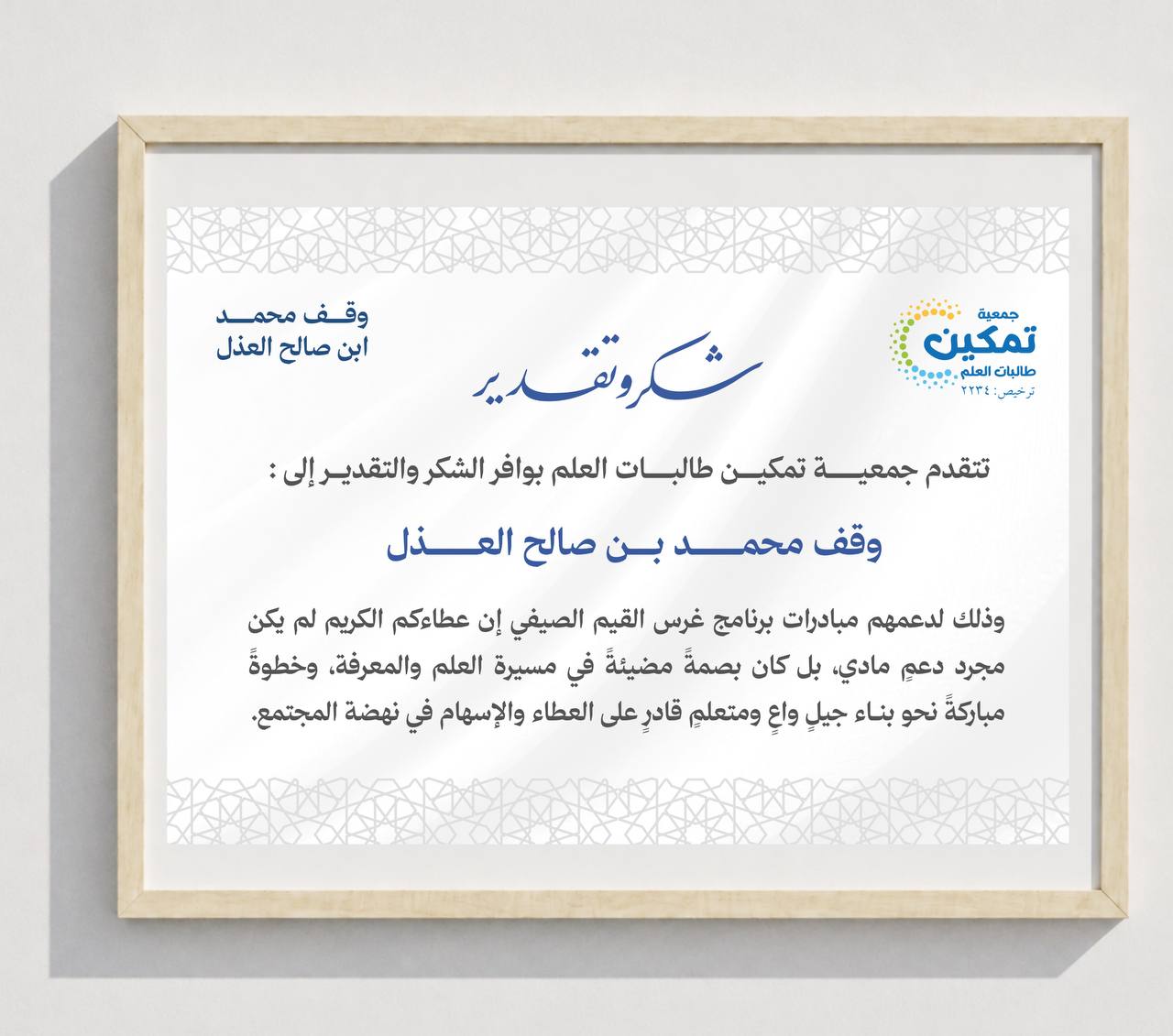 جمعية
تمكين
طالبات العلم
ترخيص: ٢٢٣٤

وقف محمد
ابن صالح العذل

شكر وتقدير

تتقدم جمعية تمكين طالبات العلم بوافر الشكر والتقدير إلى :

وقف محمد بن صالح العذل

وذلك لدعمهم مبادرات برنامج غرس القيم الصيفي إن عطاءكم الكريم لم يكن مجرد دعمٍ مادي، بل كان بصمةً مضيئةً في مسيرة العلم والمعرفة، وخطوةً مباركةً نحو بناء جيلٍ واعٍ ومتعلمٍ قادرٍ على العطاء والإسهام في نهضة المجتمع.